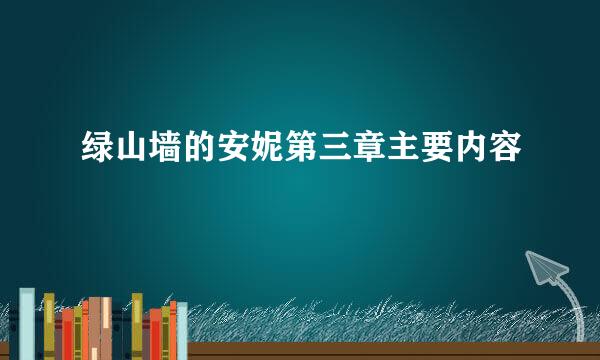 绿山墙的安妮第三章主要内容